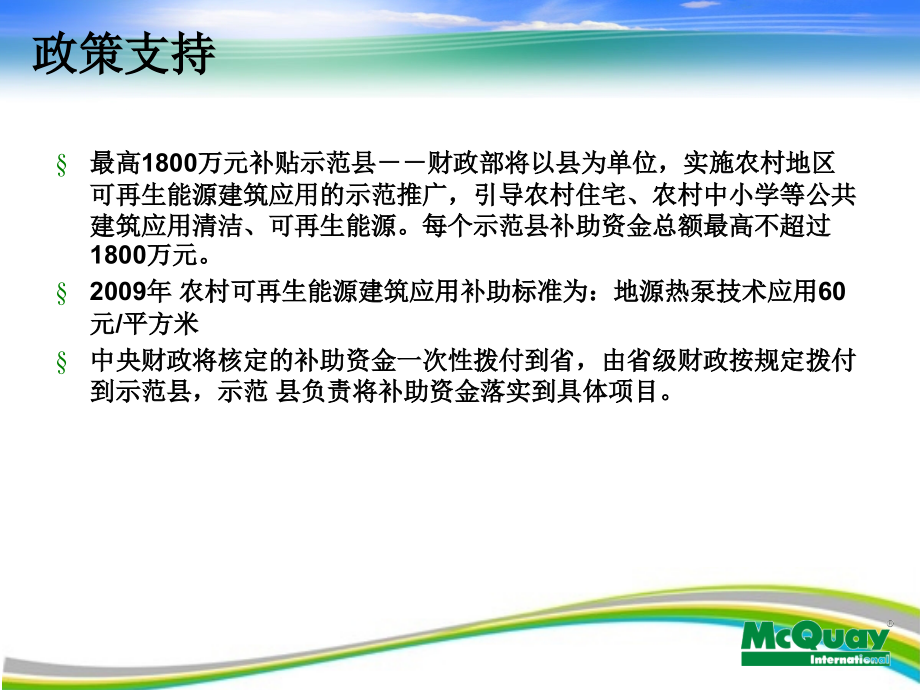 政策支持

§ 最高1800万元补贴示范县－－财政部将以县为单位，实施农村地区可再生能源建筑应用的示范推广，引导农村住宅、农村中小学等公共建筑应用清洁、可再生能源。每个示范县补助资金总额最高不超过1800万元。

§ 2009年 农村可再生能源建筑应用补助标准为：地源热泵技术应用60元/平方米

§ 中央财政将核定的补助资金一次性拨付到省，由省级财政按规定拨付到示范县，示范 县负责将补助资金落实到具体项目。

McQuay International